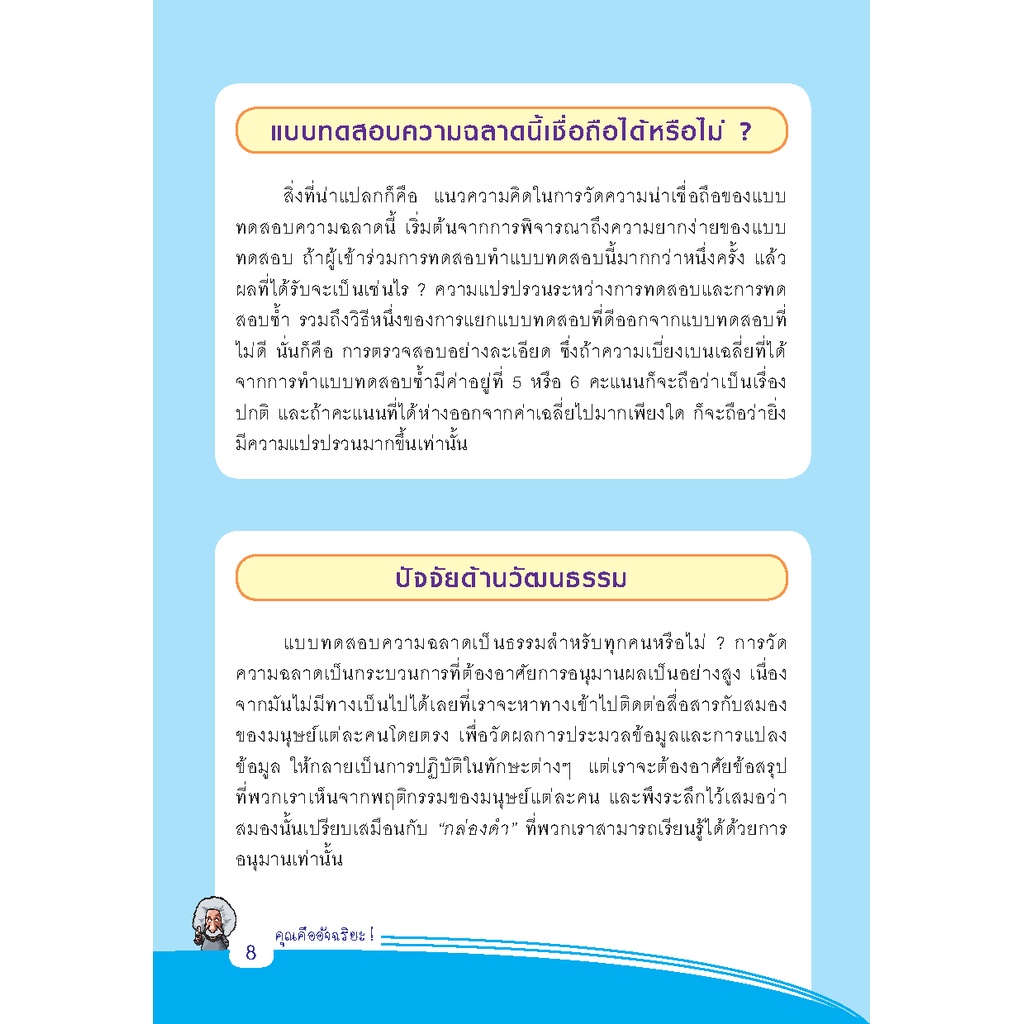 แบบทดสอบความฉลาดนี้เชื่อถือได้หรือไม่ ?

สิ่งที่น่าแปลกก็คือ แนวความคิดในการวัดความน่าเชื่อถือของแบบทดสอบความฉลาดนี้ เริ่มต้นจากการพิจารณาถึงความยากง่ายของแบบทดสอบ ถ้าผู้เข้าร่วมการทดสอบทำแบบทดสอบนี้มากกว่าหนึ่งครั้ง แล้วผลที่ได้รับจะเป็นเช่นไร ? ความแปรปรวนระหว่างการทดสอบและการทดสอบซ้ำ รวมถึงวิธีหนึ่งของการแยกแบบทดสอบที่ดีออกจากแบบทดสอบที่ไม่ดี นั่นก็คือ การตรวจสอบอย่างละเอียด ซึ่งถ้าความเบี่ยงเบนเฉลี่ยที่ได้จากการทำแบบทดสอบซ้ำมีค่าอยู่ที่ 5 หรือ 6 คะแนนก็จะถือว่าเป็นเรื่องปกติ และถ้าคะแนนที่ได้ห่างออกจากค่าเฉลี่ยไปมากเพียงใด ก็จะถือว่ายิ่งมีความแปรปรวนมากขึ้นเท่านั้น

ปัจจัยด้านวัฒนธรรม

แบบทดสอบความฉลาดเป็นธรรมสำหรับทุกคนหรือไม่ ? การวัดความฉลาดเป็นกระบวนการที่ต้องอาศัยการอนุมานผลเป็นอย่างสูง เนื่องจากมันไม่มีทางเป็นไปได้เลยที่เราจะหาทางเข้าไปติดต่อสื่อสารกับสมองของมนุษย์แต่ละคนโดยตรง เพื่อวัดผลการประมวลข้อมูลและการแปลงข้อมูล ให้กลายเป็นการปฏิบัติในทักษะต่างๆ แต่เราจะต้องอาศัยข้อสรุปที่พวกเราเห็นจากพฤติกรรมของมนุษย์แต่ละคน และพึงระลึกไว้เสมอว่าสมองนั้นเปรียบเสมือนกับ "กล่องดำ" ที่พวกเราสามารถเรียนรู้ได้ด้วยการอนุมานเท่านั้น

8 คุณคืออัจฉริยะ !